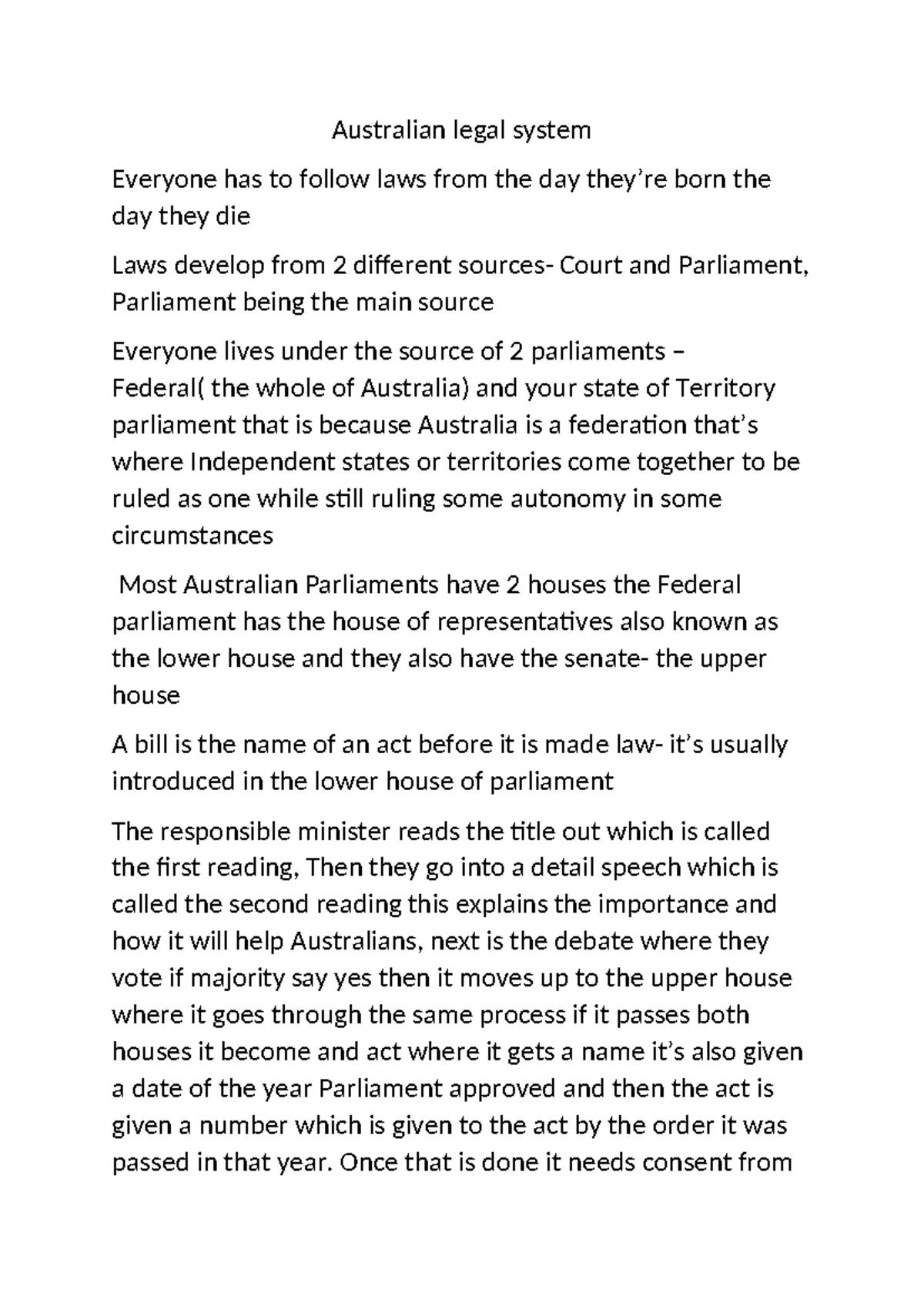 Australian legal system

Everyone has to follow laws from the day they're born the day they die

Laws develop from 2 different sources- Court and Parliament, Parliament being the main source

Everyone lives under the source of 2 parliaments – Federal( the whole of Australia) and your state of Territory parliament that is because Australia is a federation that's where Independent states or territories come together to be ruled as one while still ruling some autonomy in some circumstances

Most Australian Parliaments have 2 houses the Federal parliament has the house of representatives also known as the lower house and they also have the senate- the upper house

A bill is the name of an act before it is made law- it's usually introduced in the lower house of parliament

The responsible minister reads the title out which is called the first reading, Then they go into a detail speech which is called the second reading this explains the importance and how it will help Australians, next is the debate where they vote if majority say yes then it moves up to the upper house where it goes through the same process if it passes both houses it become and act where it gets a name it's also given a date of the year Parliament approved and then the act is given a number which is given to the act by the order it was passed in that year. Once that is done it needs consent from